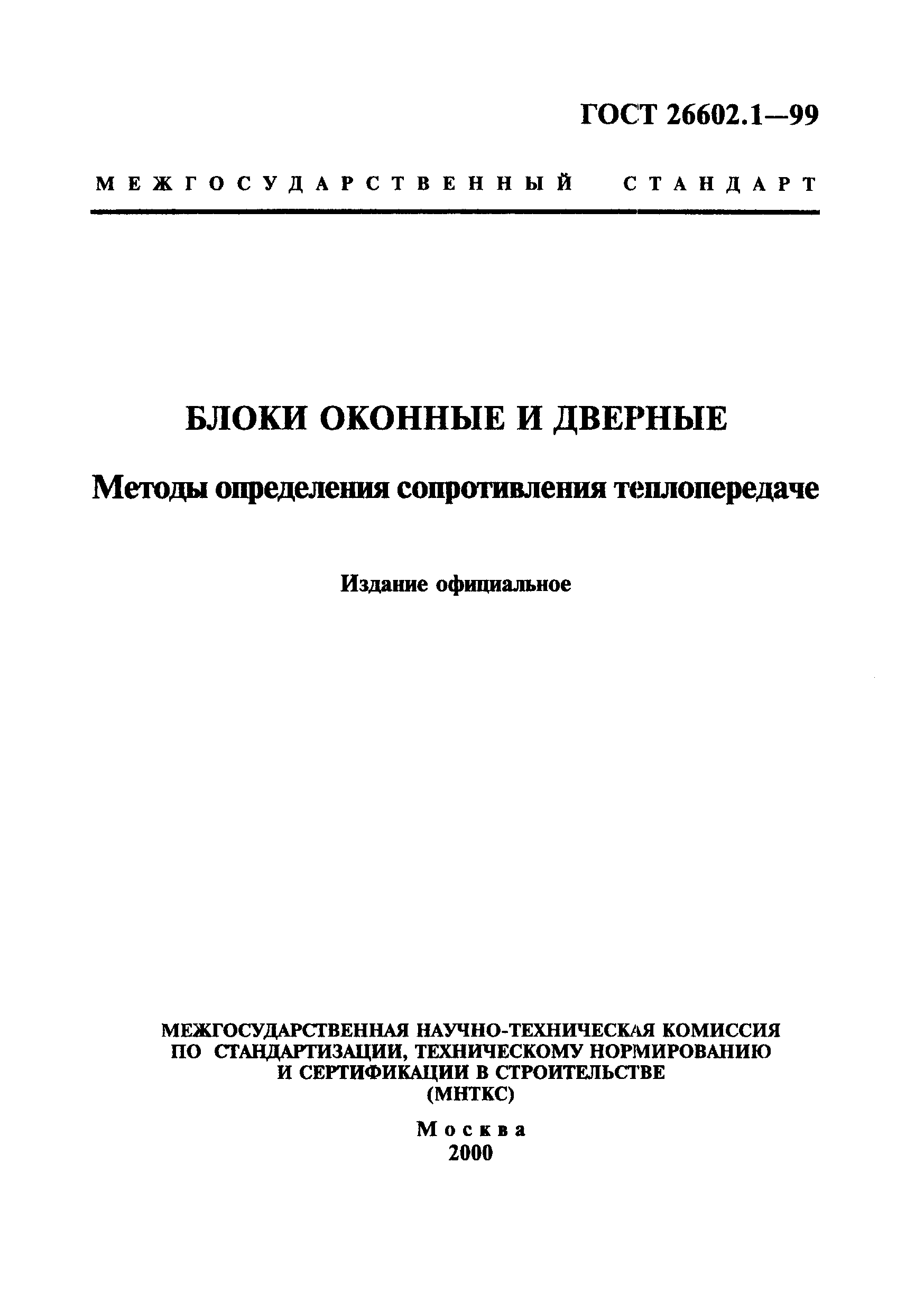 ГОСТ 26602.1—99

МЕЖГОСУДАРСТВЕННЫЙ СТАНДАРТ

БЛОКИ ОКОННЫЕ И ДВЕРНЫЕ

Методы определения сопротивления теплопередаче

Издание официальное

МЕЖГОСУДАРСТВЕННАЯ НАУЧНО-ТЕХНИЧЕСКАЯ КОМИССИЯ ПО СТАНДАРТИЗАЦИИ, ТЕХНИЧЕСКОМУ НОРМИРОВАНИЮ И СЕРТИФИКАЦИИ В СТРОИТЕЛЬСТВЕ (МНТКС)

Москва
2000